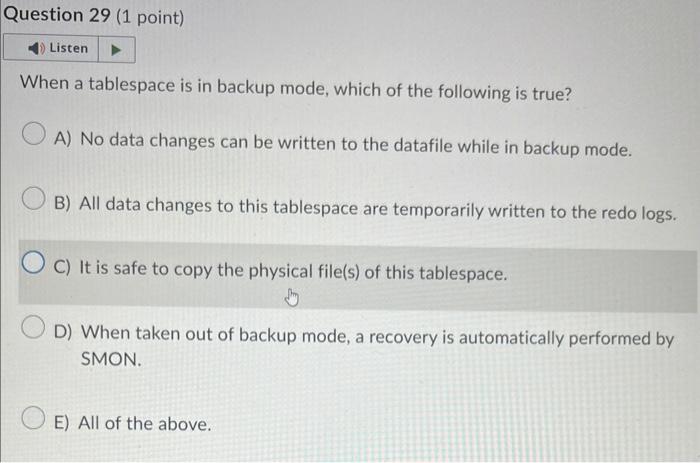 Question 29 (1 point)

Listen

When a tablespace is in backup mode, which of the following is true?

A) No data changes can be written to the datafile while in backup mode.

B) All data changes to this tablespace are temporarily written to the redo logs.

C) It is safe to copy the physical file(s) of this tablespace.

D) When taken out of backup mode, a recovery is automatically performed by SMON.

E) All of the above.